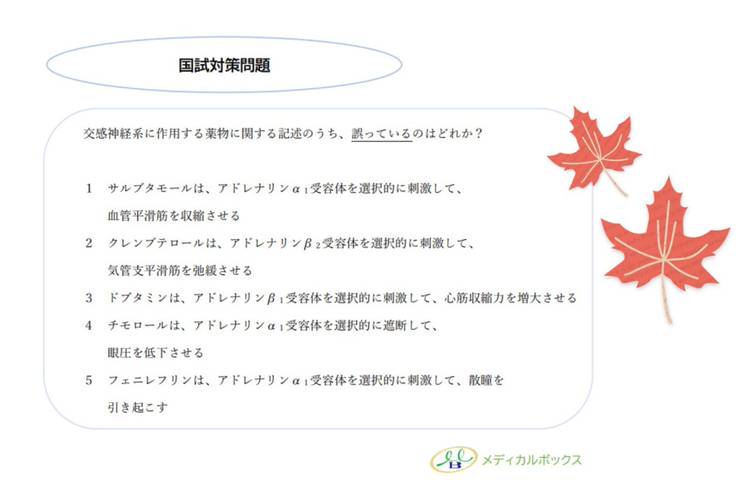 国試対策問題

交感神経系に作用する薬物に関する記述のうち、誤っているのはどれか？

1 サルブタモールは、アドレナリン$\alpha_1$受容体を選択的に刺激して、血管平滑筋を収縮させる

2 クレンブテロールは、アドレナリン$\beta_2$受容体を選択的に刺激して、気管支平滑筋を弛緩させる

3 ドブタミンは、アドレナリン$\beta_1$受容体を選択的に刺激して、心筋収縮力を増大させる

4 チモロールは、アドレナリン$\alpha_1$受容体を選択的に遮断して、眼圧を低下させる

5 フェニレフリンは、アドレナリン$\alpha_1$受容体を選択的に刺激して、散瞳を引き起こす

メディカルボックス